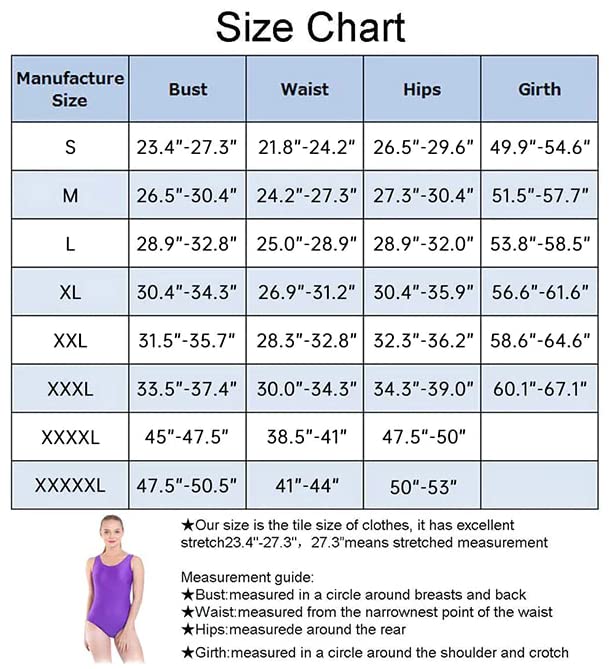 Size Chart

| Manufacture Size | Bust | Waist | Hips | Girth |
|---|---|---|---|---|
| S | 23.4"-27.3" | 21.8"-24.2" | 26.5"-29.6" | 49.9"-54.6" |
| M | 26.5"-30.4" | 24.2"-27.3" | 27.3"-30.4" | 51.5"-57.7" |
| L | 28.9"-32.8" | 25.0"-28.9" | 28.9"-32.0" | 53.8"-58.5" |
| XL | 30.4"-34.3" | 26.9"-31.2" | 30.4"-35.9" | 56.6"-61.6" |
| XXL | 31.5"-35.7" | 28.3"-32.8" | 32.3"-36.2" | 58.6"-64.6" |
| XXXL | 33.5"-37.4" | 30.0"-34.3" | 34.3"-39.0" | 60.1"-67.1" |
| XXXXL | 45"-47.5" | 38.5"-41" | 47.5"-50" | |
| XXXXXL | 47.5"-50.5" | 41"-44" | 50"-53" | |

★Our size is the tile size of clothes, it has excellent stretch23.4"-27.3", 27.3"means stretched measurement

Measurement guide:
★Bust:measured in a circle around breasts and back
★Waist:measured from the narrownest point of the waist
★Hips:measurede around the rear
★Girth:measured in a circle around the shoulder and crotch